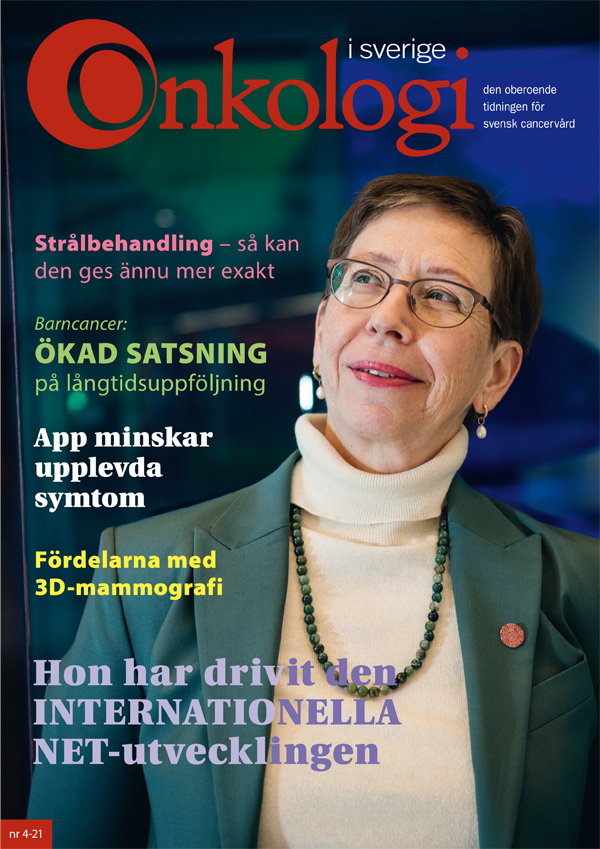 Onkologi i sverige

den oberoende tidningen för svensk cancervård

Strålbehandling – så kan den ges ännu mer exakt

Barncancer:
ÖKAD SATSNING
på långtidsuppföljning

App minskar upplevda symtom

Fördelarna med 3D-mammografi

Hon har drivit den INTERNATIONELLA NET-utvecklingen

nr 4-21